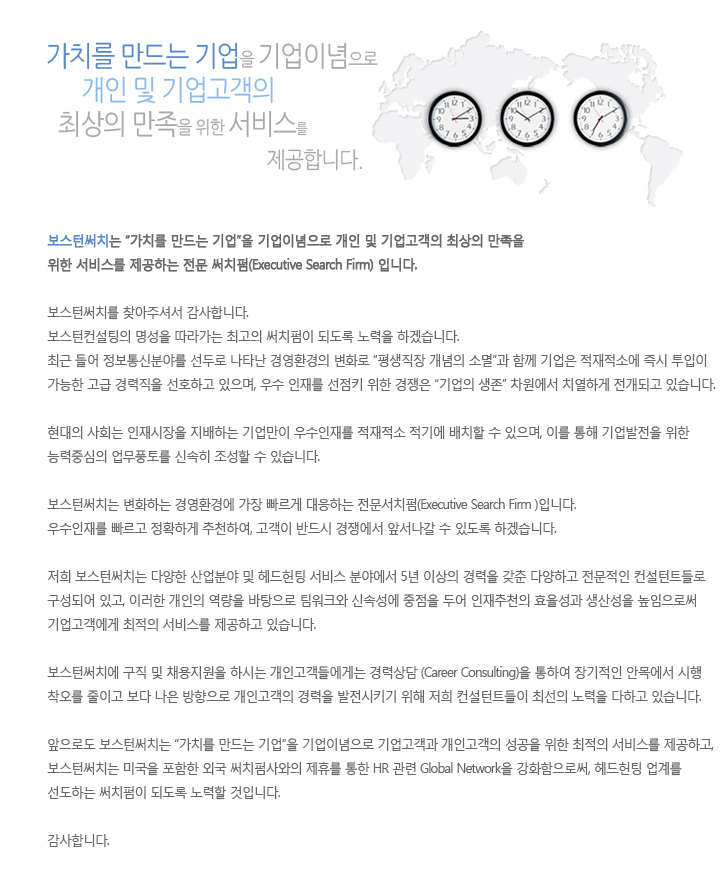 가치를 만드는 기업을 기업이념으로
개인 및 기업고객의
최상의 만족을 위한 서비스를
제공합니다.

보스턴써치는 "가치를 만드는 기업"을 기업이념으로 개인 및 기업고객의 최상의 만족을 위한 서비스를 제공하는 전문 써치펌(Executive Search Firm) 입니다.

보스턴써치를 찾아주셔서 감사합니다.
보스턴컨설팅의 명성을 따라가는 최고의 써치펌이 되도록 노력을 하겠습니다.
최근 들어 정보통신분야를 선두로 나타난 경영환경의 변화로 "평생직장 개념의 소멸"과 함께 기업은 적재적소에 즉시 투입이 가능한 고급 경력직을 선호하고 있으며, 우수 인재를 선점키 위한 경쟁은 "기업의 생존" 차원에서 치열하게 전개되고 있습니다.

현대의 사회는 인재시장을 지배하는 기업만이 우수인재를 적재적소 적기에 배치할 수 있으며, 이를 통해 기업발전을 위한 능력중심의 업무풍토를 신속히 조성할 수 있습니다.

보스턴써치는 변화하는 경영환경에 가장 빠르게 대응하는 전문서치펌(Executive Search Firm )입니다.
우수인재를 빠르고 정확하게 추천하여, 고객이 반드시 경쟁에서 앞서나갈 수 있도록 하겠습니다.

저희 보스턴써치는 다양한 산업분야 및 헤드헌팅 서비스 분야에서 5년 이상의 경력을 갖춘 다양하고 전문적인 컨설턴트들로 구성되어 있고, 이러한 개인의 역량을 바탕으로 팀워크와 신속성에 중점을 두어 인재추천의 효율성과 생산성을 높임으로써 기업고객에게 최적의 서비스를 제공하고 있습니다.

보스턴써치에 구직 및 채용지원을 하시는 개인고객들에게는 경력상담 (Career Consulting)을 통하여 장기적인 안목에서 시행착오를 줄이고 보다 나은 방향으로 개인고객의 경력을 발전시키기 위해 저희 컨설턴트들이 최선의 노력을 다하고 있습니다.

앞으로도 보스턴써치는 "가치를 만드는 기업"을 기업이념으로 기업고객과 개인고객의 성공을 위한 최적의 서비스를 제공하고, 보스턴써치는 미국을 포함한 외국 써치펌사와의 제휴를 통한 HR 관련 Global Network을 강화함으로써, 헤드헌팅 업계를 선도하는 써치펌이 되도록 노력할 것입니다.

감사합니다.